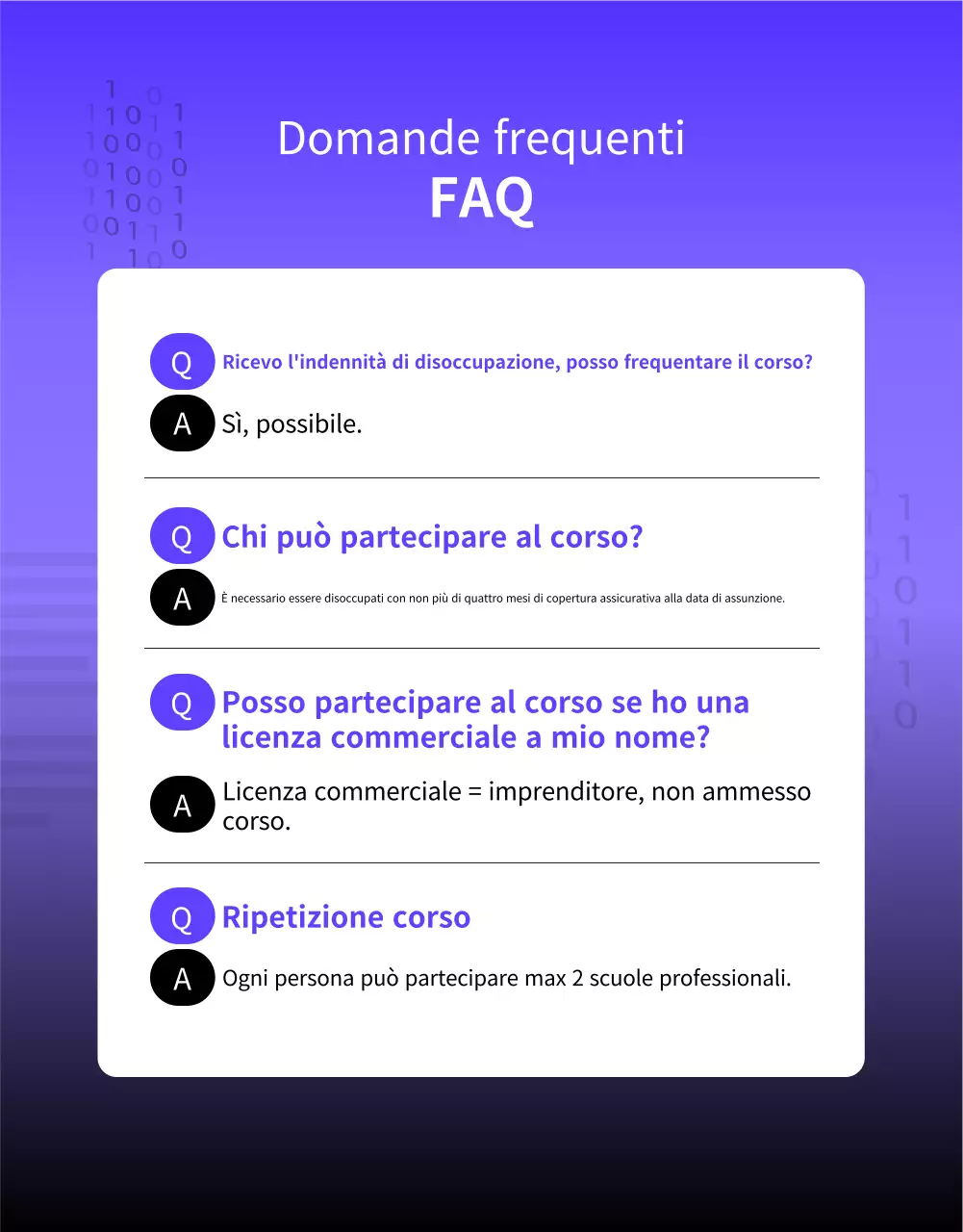 Domande frequenti
FAQ

Q Ricevo l'indennità di disoccupazione, posso frequentare il corso?

A Sì, possibile.

Q Chi può partecipare al corso?

A È necessario essere disoccupati con non più di quattro mesi di copertura assicurativa alla data di assunzione.

Q Posso partecipare al corso se ho una licenza commerciale a mio nome?

A Licenza commerciale = imprenditore, non ammesso corso.

Q Ripetizione corso

A Ogni persona può partecipare max 2 scuole professionali.